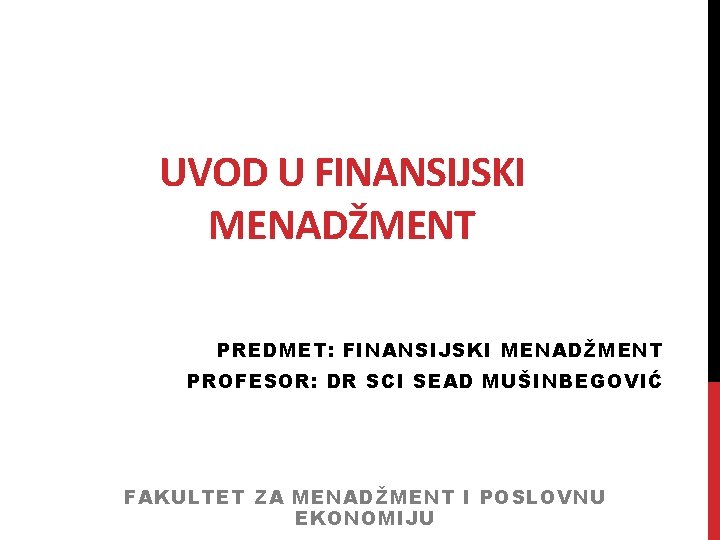 UVOD U FINANSIJSKI MENADŽMENT

PREDMET: FINANSIJSKI MENADŽMENT
PROFESOR: DR SCI SEAD MUŠINBEGOVIĆ

FAKULTET ZA MENADŽMENT I POSLOVNU EKONOMIJU